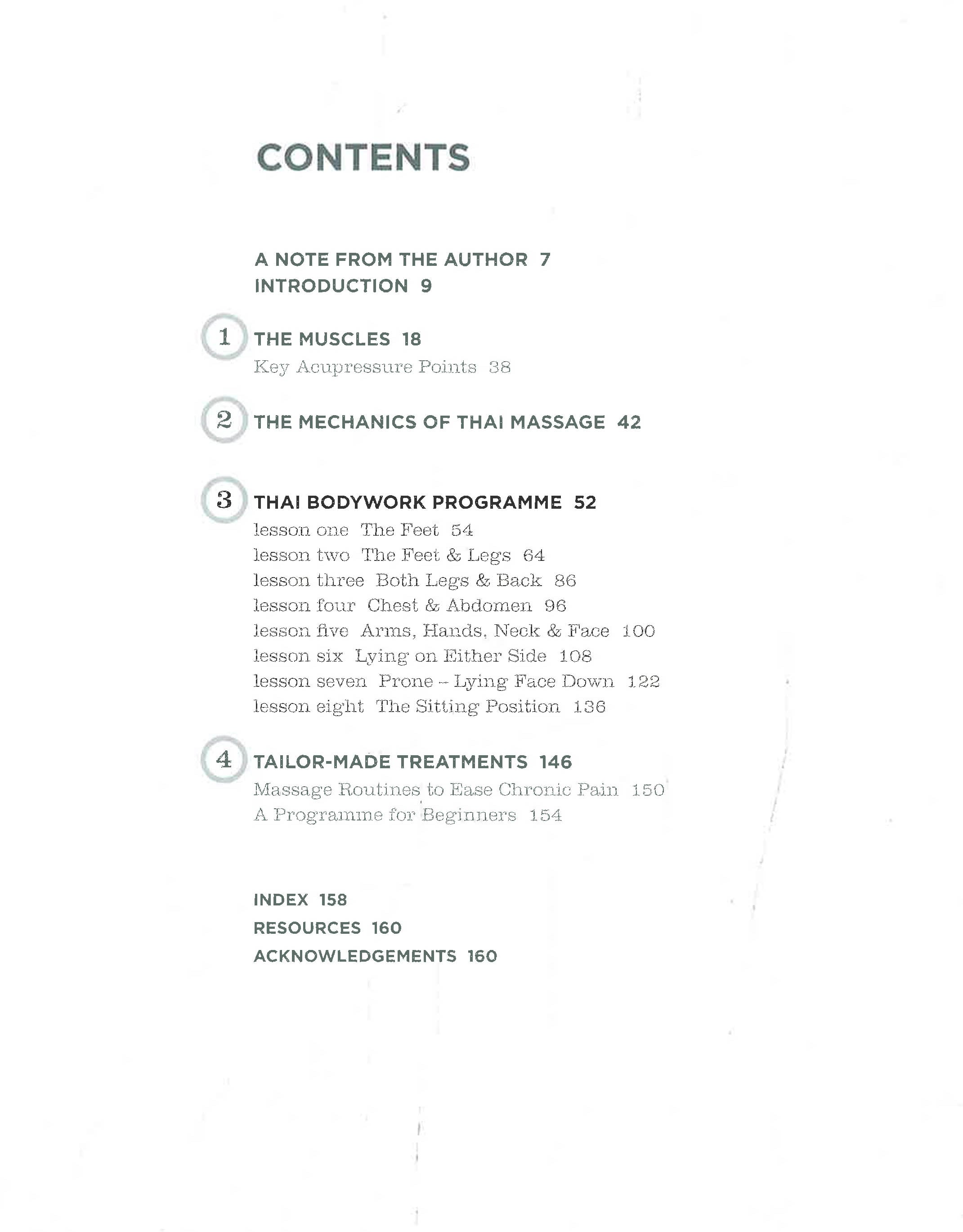 CONTENTS

A NOTE FROM THE AUTHOR 7
INTRODUCTION 9

1 THE MUSCLES 18
Key Acupressure Points 38

2 THE MECHANICS OF THAI MASSAGE 42

3 THAI BODYWORK PROGRAMME 52
lesson one The Feet 54
lesson two The Feet & Legs 64
lesson three Both Legs & Back 86
lesson four Chest & Abdomen 96
lesson five Arms, Hands, Neck & Face 100
lesson six Lying on Either Side 108
lesson seven Prone – Lying Face Down 122
lesson eight The Sitting Position 136

4 TAILOR-MADE TREATMENTS 146
Massage Routines to Ease Chronic Pain 150
A Programme for Beginners 154

INDEX 158
RESOURCES 160
ACKNOWLEDGEMENTS 160